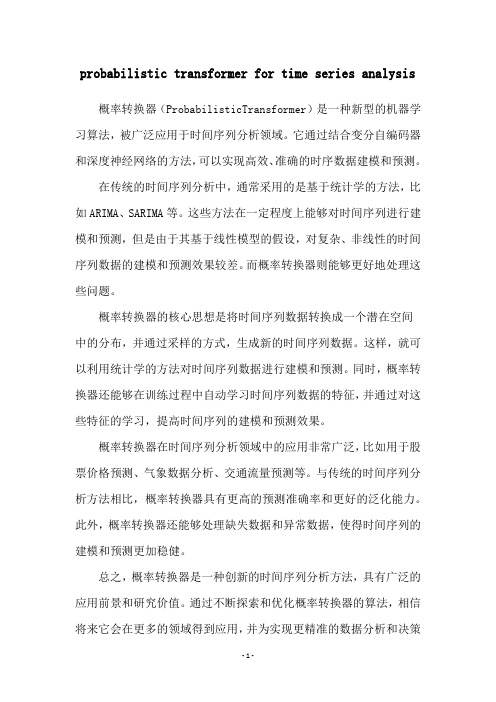 probabilistic transformer for time series analysis

概率转换器（ProbabilisticTransformer）是一种新型的机器学习算法，被广泛应用于时间序列分析领域。它通过结合变分自编码器和深度神经网络的方法，可以实现高效、准确的时序数据建模和预测。

在传统的时间序列分析中，通常采用的是基于统计学的方法，比如ARIMA、SARIMA等。这些方法在一定程度上能够对时间序列进行建模和预测，但是由于其基于线性模型的假设，对复杂、非线性的时间序列数据的建模和预测效果较差。而概率转换器则能够更好地处理这些问题。

概率转换器的核心思想是将时间序列数据转换成一个潜在空间中的分布，并通过采样的方式，生成新的时间序列数据。这样，就可以利用统计学的方法对时间序列数据进行建模和预测。同时，概率转换器还能够在训练过程中自动学习时间序列数据的特征，并通过对这些特征的学习，提高时间序列的建模和预测效果。

概率转换器在时间序列分析领域中的应用非常广泛，比如用于股票价格预测、气象数据分析、交通流量预测等。与传统的时间序列分析方法相比，概率转换器具有更高的预测准确率和更好的泛化能力。此外，概率转换器还能够处理缺失数据和异常数据，使得时间序列的建模和预测更加稳健。

总之，概率转换器是一种创新的时间序列分析方法，具有广泛的应用前景和研究价值。通过不断探索和优化概率转换器的算法，相信将来它会在更多的领域得到应用，并为实现更精准的数据分析和决策

-1-